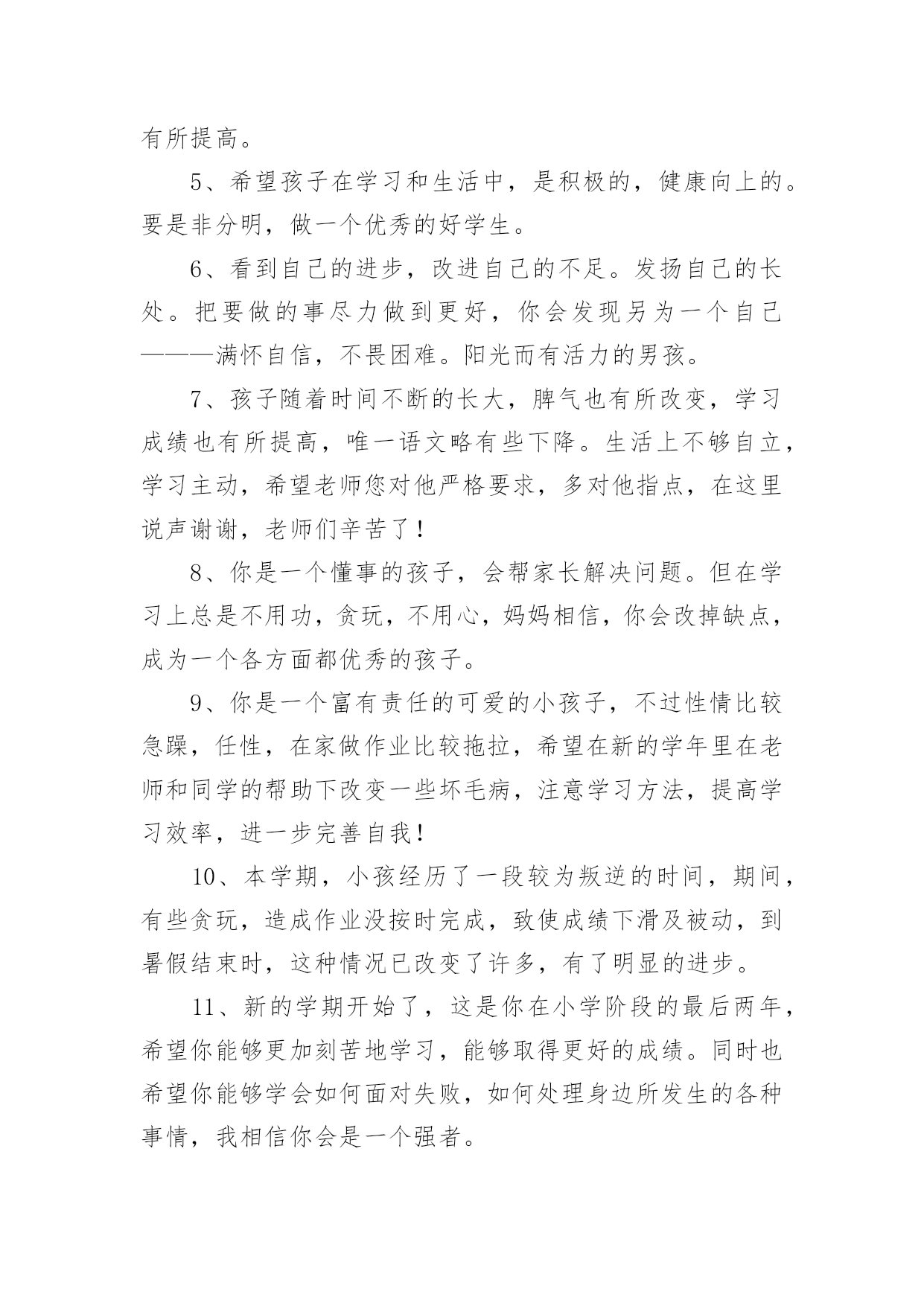 有所提高。

5、希望孩子在学习和生活中，是积极的，健康向上的。要是非分明，做一个优秀的好学生。

6、看到自己的进步，改进自己的不足。发扬自己的长处。把要做的事尽力做到更好，你会发现另为一个自己———满怀自信，不畏困难。阳光而有活力的男孩。

7、孩子随着时间不断的长大，脾气也有所改变，学习成绩也有所提高，唯一语文略有些下降。生活上不够自立，学习主动，希望老师您对他严格要求，多对他指点，在这里说声谢谢，老师们辛苦了！

8、你是一个懂事的孩子，会帮家长解决问题。但在学习上总是不用功，贪玩，不用心，妈妈相信，你会改掉缺点，成为一个各方面都优秀的孩子。

9、你是一个富有责任的可爱的小孩子，不过性情比较急躁，任性，在家做作业比较拖拉，希望在新的学年里在老师和同学的帮助下改变一些坏毛病，注意学习方法，提高学习效率，进一步完善自我！

10、本学期，小孩经历了一段较为叛逆的时间，期间，有些贪玩，造成作业没按时完成，致使成绩下滑及被动，到暑假结束时，这种情况已改变了许多，有了明显的进步。

11、新的学期开始了，这是你在小学阶段的最后两年，希望你能够更加刻苦地学习，能够取得更好的成绩。同时也希望你能够学会如何面对失败，如何处理身边所发生的各种事情，我相信你会是一个强者。